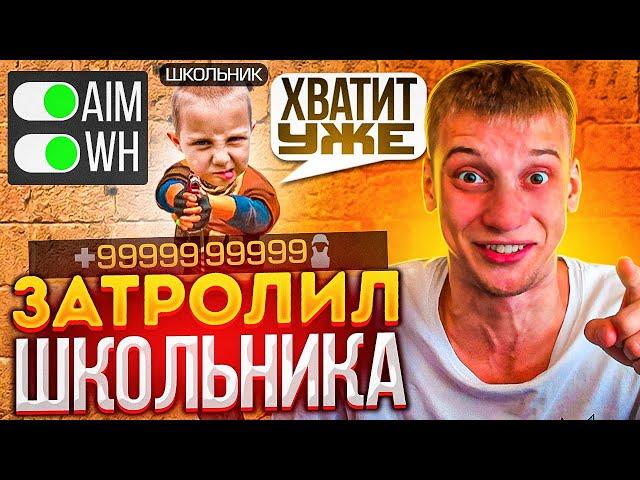 AIM
WH

ШКОЛЬНИК

ХВАТИТ
УЖЕ

+99999 99999

ЗАТРОЛИЛ
ШКОЛЬНИКА